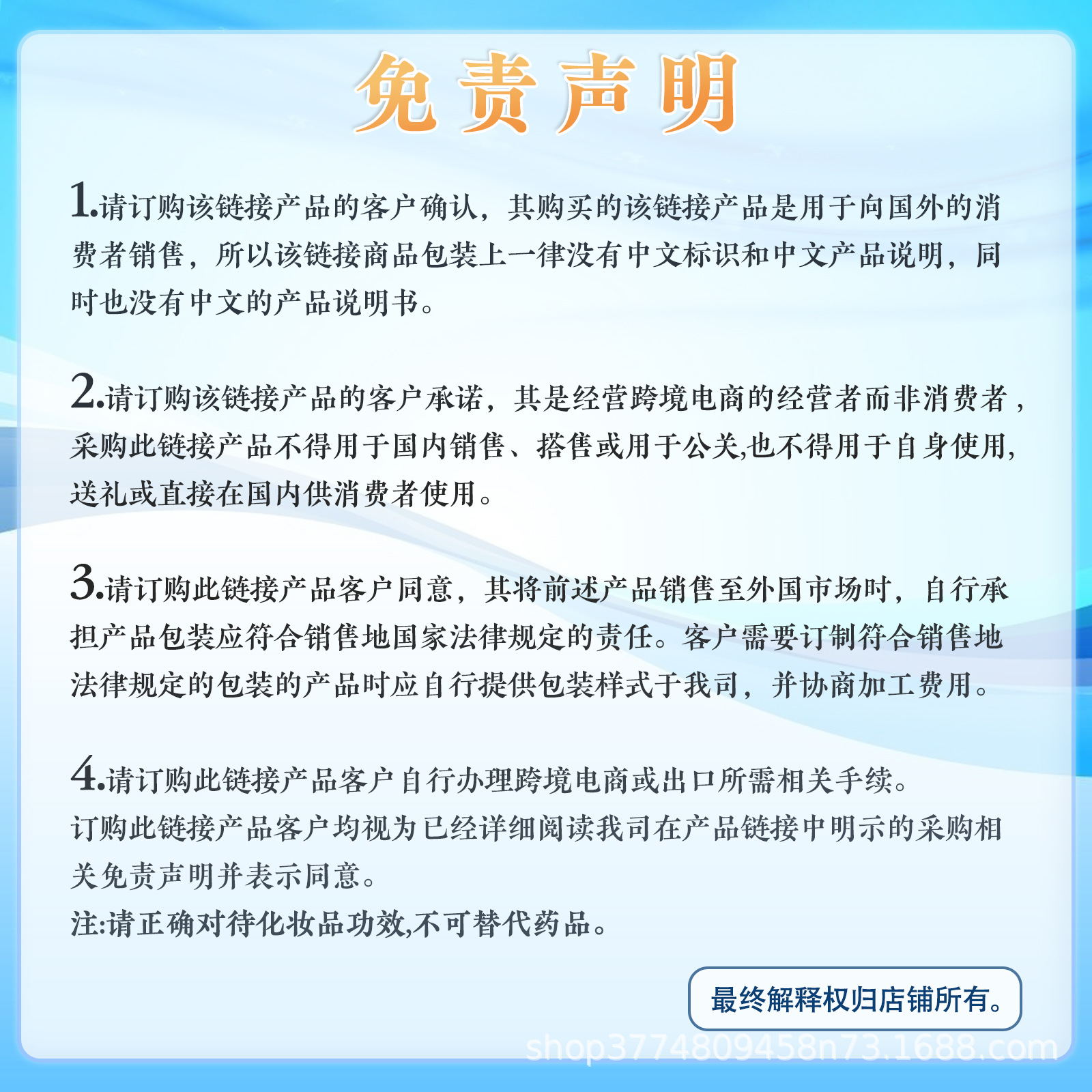 免责声明

1.请订购该链接产品的客户确认，其购买的该链接产品是用于向国外的消费者销售，所以该链接商品包装上一律没有中文标识和中文产品说明，同时也没有中文的产品说明书。

2.请订购该链接产品的客户承诺，其是经营跨境电商的经营者而非消费者，采购此链接产品不得用于国内销售、搭售或用于公关,也不得用于自身使用,送礼或直接在国内供消费者使用。

3.请订购此链接产品客户同意，其将前述产品销售至外国市场时，自行承担产品包装应符合销售地国家法律规定的责任。客户需要订制符合销售地法律规定的包装的产品时应自行提供包装样式于我司，并协商加工费用。

4.请订购此链接产品客户自行办理跨境电商或出口所需相关手续。
订购此链接产品客户均视为已经详细阅读我司在产品链接中明示的采购相关免责声明并表示同意。
注:请正确对待化妆品功效,不可替代药品。

最终解释权归店铺所有。

shop3774809458n73.1688.com